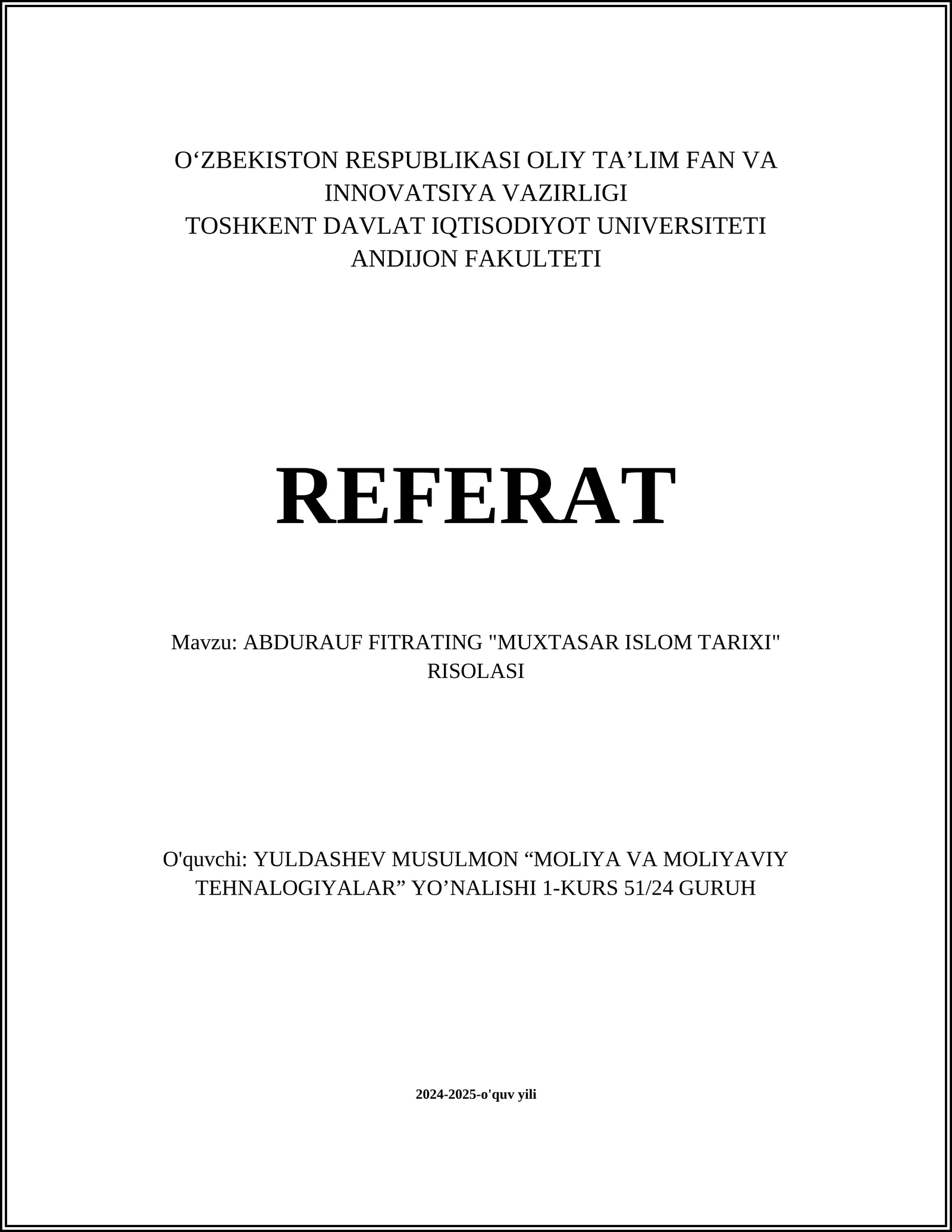 O‘ZBEKISTON RESPUBLIKASI OLIY TA’LIM FAN VA INNOVATSIYA VAZIRLIGI
TOSHKENT DAVLAT IQTISODIYOT UNIVERSITETI
ANDIJON FAKULTETI

REFERAT

Mavzu: ABDURAUF FITRATING "MUXTASAR ISLOM TARIXI" RISOLASI

O'quvchi: YULDASHEV MUSULMON “MOLIYA VA MOLIYAVIY TEHNALOGIYALAR” YO’NALISHI 1-KURS 51/24 GURUH

2024-2025-o'quv yili